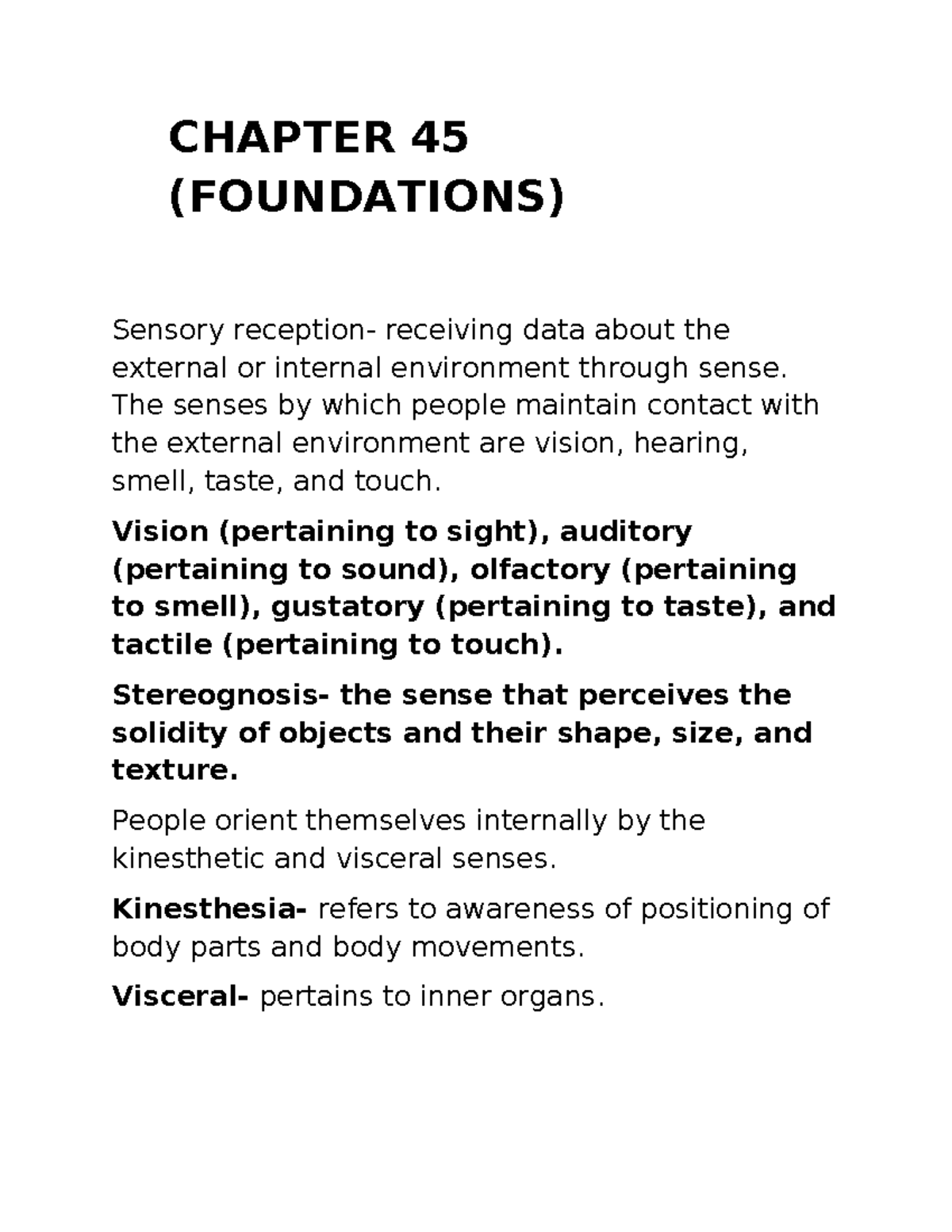 CHAPTER 45 (FOUNDATIONS)

Sensory reception- receiving data about the external or internal environment through sense. The senses by which people maintain contact with the external environment are vision, hearing, smell, taste, and touch.

Vision (pertaining to sight), auditory (pertaining to sound), olfactory (pertaining to smell), gustatory (pertaining to taste), and tactile (pertaining to touch).

Stereognosis- the sense that perceives the solidity of objects and their shape, size, and texture.

People orient themselves internally by the kinesthetic and visceral senses.

Kinesthesia- refers to awareness of positioning of body parts and body movements.

Visceral- pertains to inner organs.